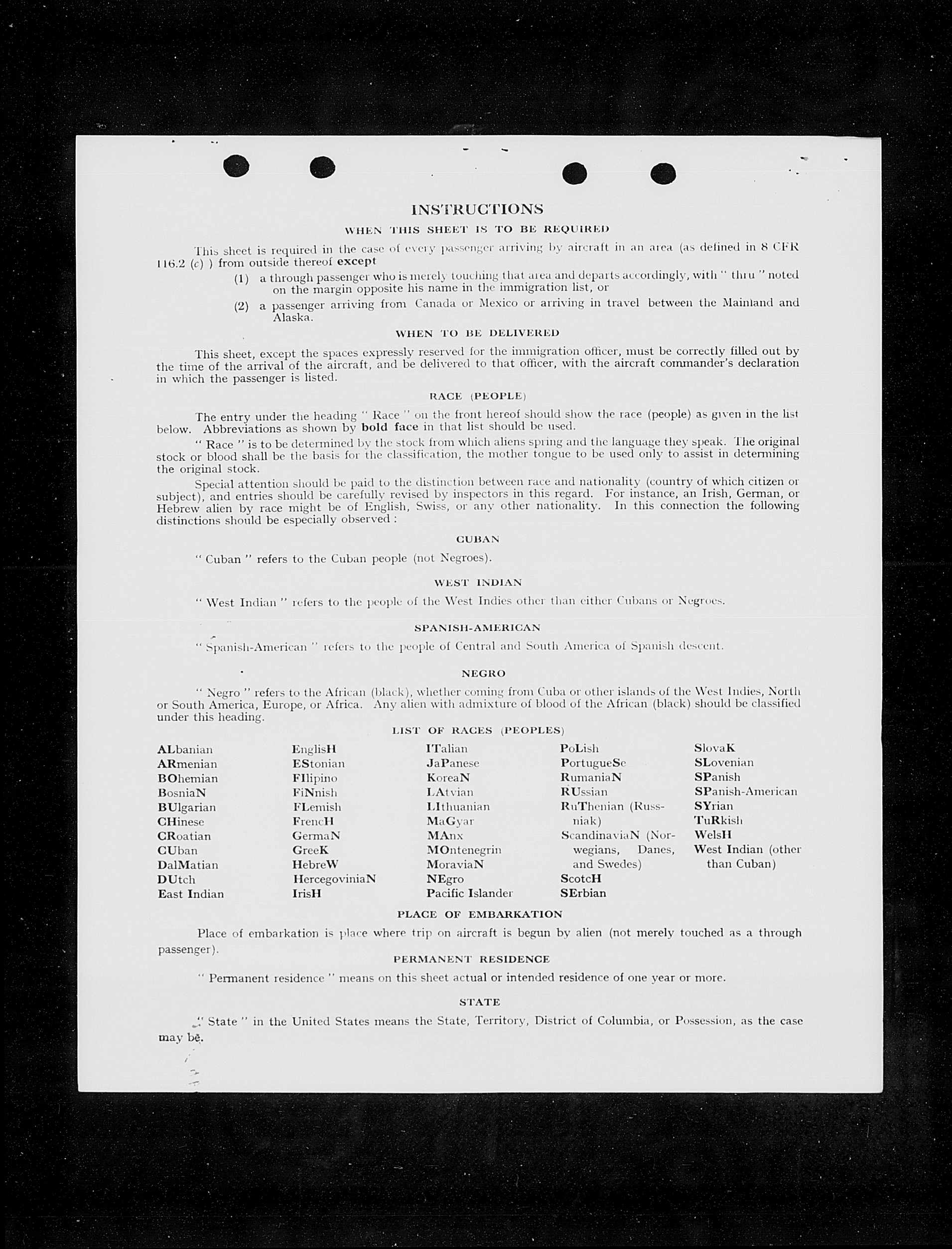 INSTRUCTIONS

WHEN THIS SHEET IS TO BE REQUIRED

This sheet is required in the case of every passenger arriving by aircraft in an area (as defined in 8 CFR 116.2 (c) ) from outside thereof except

(1) a through passenger who is merely touching that area and departs accordingly, with " thru " noted on the margin opposite his name in the immigration list, or

(2) a passenger arriving from Canada or Mexico or arriving in travel between the Mainland and Alaska.

WHEN TO BE DELIVERED

This sheet, except the spaces expressly reserved for the immigration officer, must be correctly filled out by the time of the arrival of the aircraft, and be delivered to that officer, with the aircraft commander's declaration in which the passenger is listed.

RACE (PEOPLE)

The entry under the heading " Race " on the front hereof should show the race (people) as given in the list below. Abbreviations as shown by bold face in that list should be used.

" Race " is to be determined by the stock from which aliens spring and the language they speak. The original stock or blood shall be the basis for the classification, the mother tongue to be used only to assist in determining the original stock.

Special attention should be paid to the distinction between race and nationality (country of which citizen or subject), and entries should be carefully revised by inspectors in this regard. For instance, an Irish, German, or Hebrew alien by race might be of English, Swiss, or any other nationality. In this connection the following distinctions should be especially observed :

CUBAN

" Cuban " refers to the Cuban people (not Negroes).

WEST INDIAN

" West Indian " refers to the people of the West Indies other than either Cubans or Negroes.

SPANISH-AMERICAN

" Spanish-American " refers to the people of Central and South America of Spanish descent.

NEGRO

" Negro " refers to the African (black), whether coming from Cuba or other islands of the West Indies, North or South America, Europe, or Africa. Any alien with admixture of blood of the African (black) should be classified under this heading.

LIST OF RACES (PEOPLES)

ALbanian
ARmenian
BOhemian
BosniaN
BUlgarian
CHinese
CRoatian
CUban
DalMatian
DUtch
East Indian

EnglisH
EStonian
FIlipino
FiNnish
FLemish
FrencH
GermaN
GreeK
HebreW
HercegoviniaN
IrisH

ITalian
JaPanese
KoreaN
LAtvian
LIthuanian
MaGyar
MAnx
MOntenegrin
MoraviaN
NEgro
Pacific Islander

PoLish
PortugueSe
RumaniaN
RUssian
RuThenian (Russniak)
ScandinaviaN (Norwegians, Danes, and Swedes)
ScotcH
SErbian

SlovaK
SLovenian
SPanish
SPanish-American
SYrian
TuRkish
WelsH
West Indian (other than Cuban)

PLACE OF EMBARKATION

Place of embarkation is place where trip on aircraft is begun by alien (not merely touched as a through passenger).

PERMANENT RESIDENCE

" Permanent residence " means on this sheet actual or intended residence of one year or more.

STATE

" State " in the United States means the State, Territory, District of Columbia, or Possession, as the case may be.